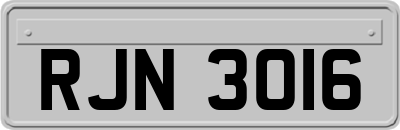 RJN 3016